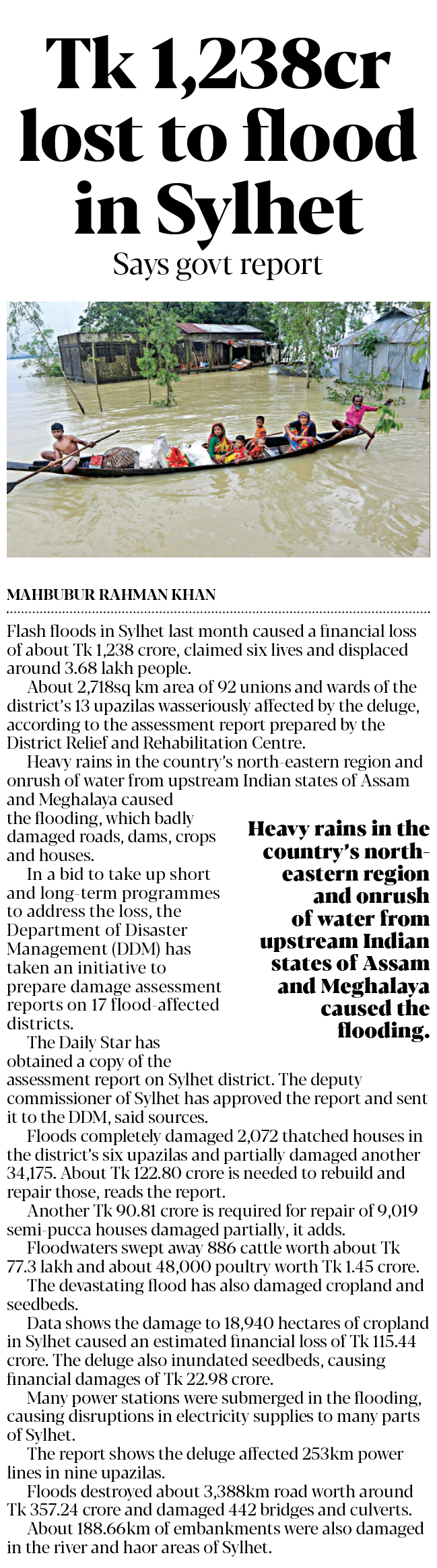 Tk 1,238cr lost to flood in Sylhet

Says govt report

MAHBUBUR RAHMAN KHAN

Flash floods in Sylhet last month caused a financial loss of about Tk 1,238 crore, claimed six lives and displaced around 3.68 lakh people.

About 2,718sq km area of 92 unions and wards of the district's 13 upazilas wasseriously affected by the deluge, according to the assessment report prepared by the District Relief and Rehabilitation Centre.

Heavy rains in the country's north-eastern region and onrush of water from upstream Indian states of Assam and Meghalaya caused the flooding, which badly damaged roads, dams, crops and houses.

In a bid to take up short and long-term programmes to address the loss, the Department of Disaster Management (DDM) has taken an initiative to prepare damage assessment reports on 17 flood-affected districts.

The Daily Star has obtained a copy of the assessment report on Sylhet district. The deputy commissioner of Sylhet has approved the report and sent it to the DDM, said sources.

Floods completely damaged 2,072 thatched houses in the district's six upazilas and partially damaged another 34,175. About Tk 122.80 crore is needed to rebuild and repair those, reads the report.

Another Tk 90.81 crore is required for repair of 9,019 semi-pucca houses damaged partially, it adds.

Floodwaters swept away 886 cattle worth about Tk 77.3 lakh and about 48,000 poultry worth Tk 1.45 crore.

The devastating flood has also damaged cropland and seedbeds.

Data shows the damage to 18,940 hectares of cropland in Sylhet caused an estimated financial loss of Tk 115.44 crore. The deluge also inundated seedbeds, causing financial damages of Tk 22.98 crore.

Many power stations were submerged in the flooding, causing disruptions in electricity supplies to many parts of Sylhet.

The report shows the deluge affected 253km power lines in nine upazilas.

Floods destroyed about 3,388km road worth around Tk 357.24 crore and damaged 442 bridges and culverts.

About 188.66km of embankments were also damaged in the river and haor areas of Sylhet.

Heavy rains in the country's north-eastern region and onrush of water from upstream Indian states of Assam and Meghalaya caused the flooding.